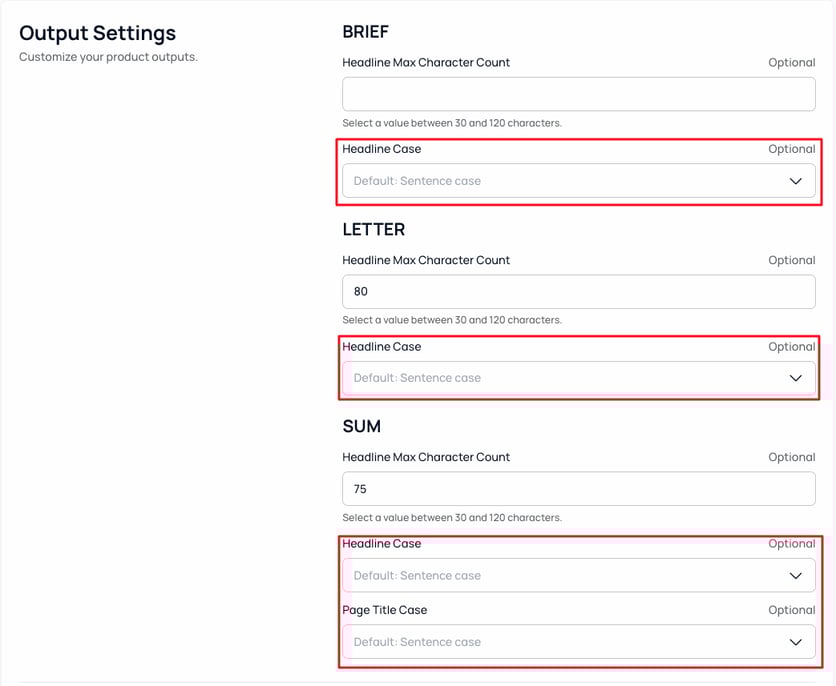 Output Settings
Customize your product outputs.

BRIEF

Headline Max Character Count
Optional

Select a value between 30 and 120 characters.

Headline Case
Optional
Default: Sentence case

LETTER

Headline Max Character Count
Optional
80

Select a value between 30 and 120 characters.

Headline Case
Optional
Default: Sentence case

SUM

Headline Max Character Count
Optional
75

Select a value between 30 and 120 characters.

Headline Case
Optional
Default: Sentence case

Page Title Case
Optional
Default: Sentence case